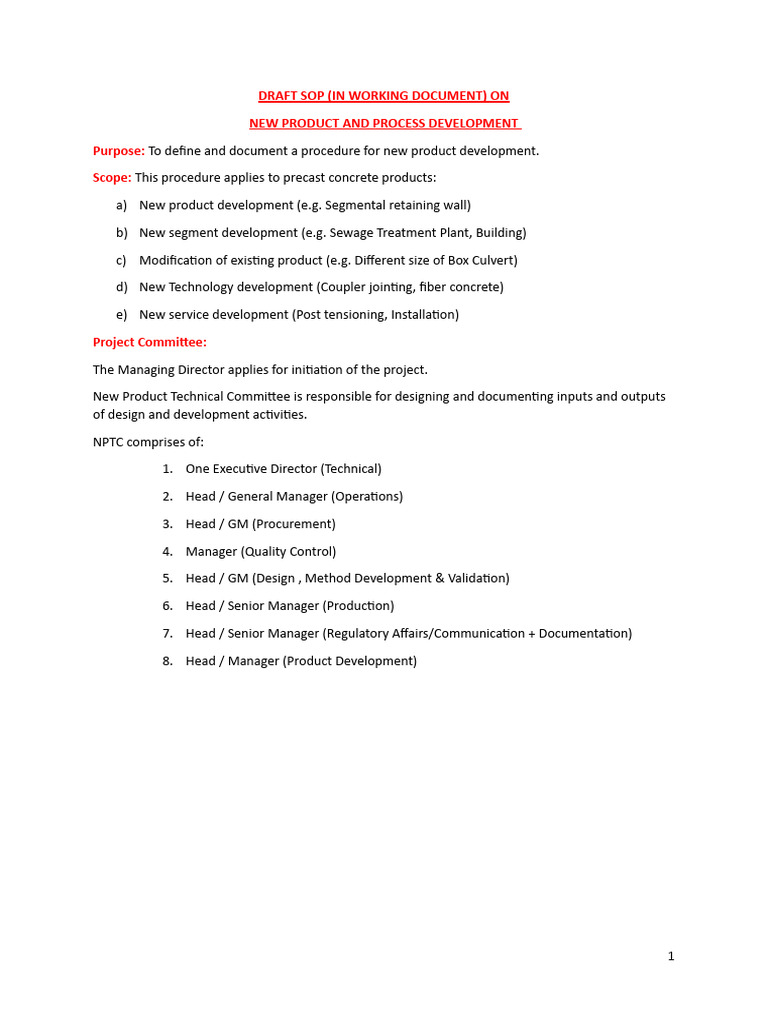 DRAFT SOP (IN WORKING DOCUMENT) ON

NEW PRODUCT AND PROCESS DEVELOPMENT

Purpose: To define and document a procedure for new product development.

Scope: This procedure applies to precast concrete products:

a) New product development (e.g. Segmental retaining wall)

b) New segment development (e.g. Sewage Treatment Plant, Building)

c) Modification of existing product (e.g. Different size of Box Culvert)

d) New Technology development (Coupler jointing, fiber concrete)

e) New service development (Post tensioning, Installation)

Project Committee:

The Managing Director applies for initiation of the project.

New Product Technical Committee is responsible for designing and documenting inputs and outputs of design and development activities.

NPTC comprises of:

1. One Executive Director (Technical)

2. Head / General Manager (Operations)

3. Head / GM (Procurement)

4. Manager (Quality Control)

5. Head / GM (Design , Method Development & Validation)

6. Head / Senior Manager (Production)

7. Head / Senior Manager (Regulatory Affairs/Communication + Documentation)

8. Head / Manager (Product Development)

1